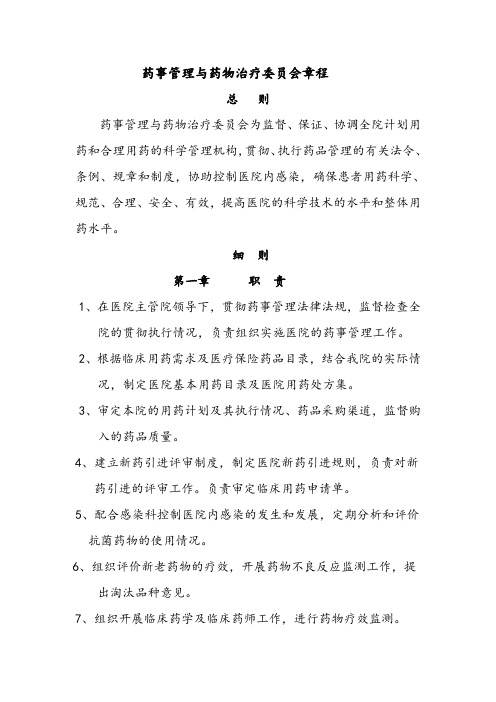 药事管理与药物治疗委员会章程

总　则

药事管理与药物治疗委员会为监督、保证、协调全院计划用药和合理用药的科学管理机构，贯彻、执行药品管理的有关法令、条例、规章和制度，协助控制医院内感染，确保患者用药科学、规范、合理、安全、有效，提高医院的科学技术的水平和整体用药水平。

细　则

第一章　　职　责

1、在医院主管院领导下，贯彻药事管理法律法规，监督检查全院的贯彻执行情况，负责组织实施医院的药事管理工作。

2、根据临床用药需求及医疗保险药品目录，结合我院的实际情况，制定医院基本用药目录及医院用药处方集。

3、审定本院的用药计划及其执行情况、药品采购渠道，监督购入的药品质量。

4、建立新药引进评审制度，制定医院新药引进规则，负责对新药引进的评审工作。负责审定临床用药申请单。

5、配合感染科控制医院内感染的发生和发展，定期分析和评价抗菌药物的使用情况。

6、组织评价新老药物的疗效，开展药物不良反应监测工作，提出淘汰品种意见。

7、组织开展临床药学及临床药师工作，进行药物疗效监测。